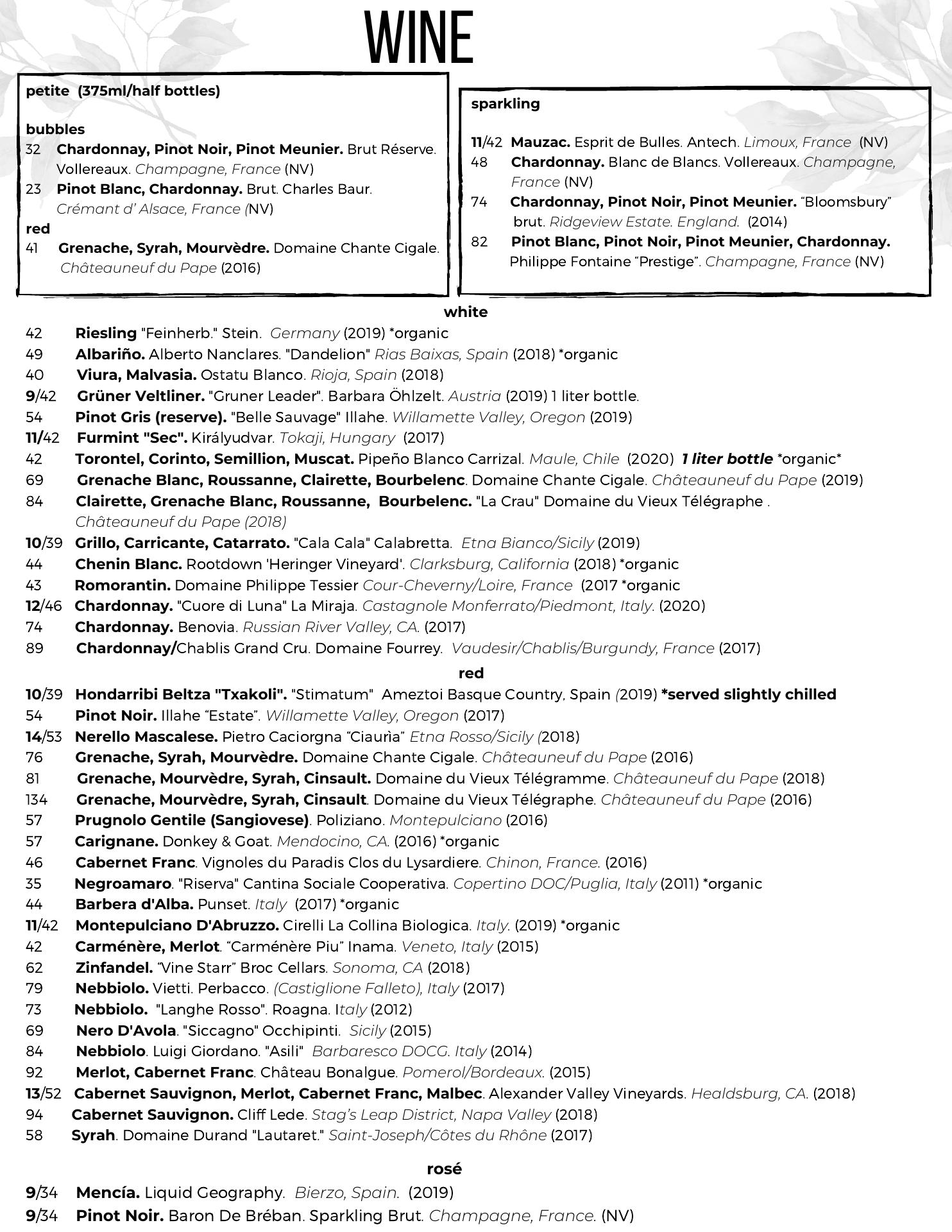 WINE

petite (375ml/half bottles)

bubbles
32 Chardonnay, Pinot Noir, Pinot Meunier. Brut Réserve. Vollereaux. Champagne, France (NV)
23 Pinot Blanc, Chardonnay. Brut. Charles Baur. Crémant d' Alsace, France (NV)
red
41 Grenache, Syrah, Mourvèdre. Domaine Chante Cigale. Châteauneuf du Pape (2016)

sparkling

11/42 Mauzac. Esprit de Bulles. Antech. Limoux, France (NV)
48 Chardonnay. Blanc de Blancs. Vollereaux. Champagne, France (NV)
74 Chardonnay, Pinot Noir, Pinot Meunier. "Bloomsbury" brut. Ridgeview Estate. England. (2014)
82 Pinot Blanc, Pinot Noir, Pinot Meunier, Chardonnay. Philippe Fontaine "Prestige". Champagne, France (NV)

white
42 Riesling "Feinherb." Stein. Germany (2019) *organic
49 Albariño. Alberto Nanclares. "Dandelion" Rias Baixas, Spain (2018) *organic
40 Viura, Malvasia. Ostatu Blanco. Rioja, Spain (2018)
9/42 Grüner Veltliner. "Gruner Leader". Barbara Öhlzelt. Austria (2019) 1 liter bottle.
54 Pinot Gris (reserve). "Belle Sauvage" Illahe. Willamette Valley, Oregon (2019)
11/42 Furmint "Sec". Királyudvar. Tokaji, Hungary (2017)
42 Torontel, Corinto, Semillion, Muscat. Pipeño Blanco Carrizal. Maule, Chile (2020) 1 liter bottle *organic*
69 Grenache Blanc, Roussanne, Clairette, Bourbelenc. Domaine Chante Cigale. Châteauneuf du Pape (2019)
84 Clairette, Grenache Blanc, Roussanne, Bourbelenc. "La Crau" Domaine du Vieux Télégraphe . Châteauneuf du Pape (2018)
10/39 Grillo, Carricante, Catarrato. "Cala Cala" Calabretta. Etna Bianco/Sicily (2019)
44 Chenin Blanc. Rootdown 'Heringer Vineyard'. Clarksburg, California (2018) *organic
43 Romorantin. Domaine Philippe Tessier Cour-Cheverny/Loire, France (2017 *organic
12/46 Chardonnay. "Cuore di Luna" La Miraja. Castagnole Monferrato/Piedmont, Italy. (2020)
74 Chardonnay. Benovia. Russian River Valley, CA. (2017)
89 Chardonnay/Chablis Grand Cru. Domaine Fourrey. Vaudesir/Chablis/Burgundy, France (2017)

red
10/39 Hondarribi Beltza "Txakoli". "Stimatum" Ameztoi Basque Country, Spain (2019) *served slightly chilled
54 Pinot Noir. Illahe "Estate". Willamette Valley, Oregon (2017)
14/53 Nerello Mascalese. Pietro Caciorgna "Ciaurìa" Etna Rosso/Sicily (2018)
76 Grenache, Syrah, Mourvèdre. Domaine Chante Cigale. Châteauneuf du Pape (2016)
81 Grenache, Mourvèdre, Syrah, Cinsault. Domaine du Vieux Télégramme. Châteauneuf du Pape (2018)
134 Grenache, Mourvèdre, Syrah, Cinsault. Domaine du Vieux Télégraphe. Châteauneuf du Pape (2016)
57 Prugnolo Gentile (Sangiovese). Poliziano. Montepulciano (2016)
57 Carignane. Donkey & Goat. Mendocino, CA. (2016) *organic
46 Cabernet Franc. Vignoles du Paradis Clos du Lysardiere. Chinon, France. (2016)
35 Negroamaro. "Riserva" Cantina Sociale Cooperativa. Copertino DOC/Puglia, Italy (2011) *organic
44 Barbera d'Alba. Punset. Italy (2017) *organic
11/42 Montepulciano D'Abruzzo. Cirelli La Collina Biologica. Italy. (2019) *organic
42 Carménère, Merlot. "Carménère Piu" Inama. Veneto, Italy (2015)
62 Zinfandel. "Vine Starr" Broc Cellars. Sonoma, CA (2018)
79 Nebbiolo. Vietti. Perbacco. (Castiglione Falleto), Italy (2017)
73 Nebbiolo. "Langhe Rosso". Roagna. Italy (2012)
69 Nero D'Avola. "Siccagno" Occhipinti. Sicily (2015)
84 Nebbiolo. Luigi Giordano. "Asili" Barbaresco DOCG. Italy (2014)
92 Merlot, Cabernet Franc. Château Bonalgue. Pomerol/Bordeaux. (2015)
13/52 Cabernet Sauvignon, Merlot, Cabernet Franc, Malbec. Alexander Valley Vineyards. Healdsburg, CA. (2018)
94 Cabernet Sauvignon. Cliff Lede. Stag's Leap District, Napa Valley (2018)
58 Syrah. Domaine Durand "Lautaret." Saint-Joseph/Côtes du Rhône (2017)

rosé
9/34 Mencía. Liquid Geography. Bierzo, Spain. (2019)
9/34 Pinot Noir. Baron De Bréban. Sparkling Brut. Champagne, France. (NV)